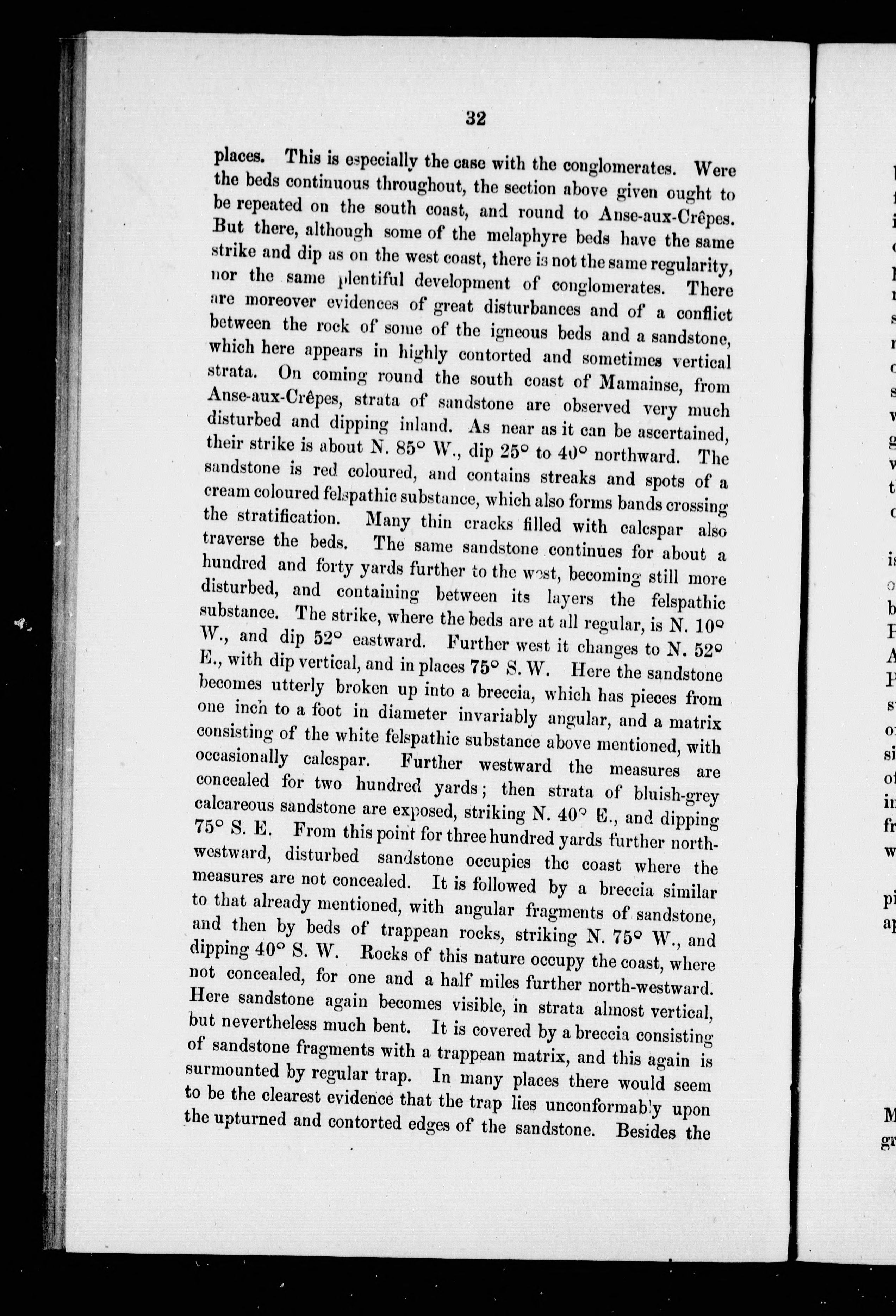 32

places. This is especially the case with the conglomerates. Were the beds continuous throughout, the section above given ought to be repeated on the south coast, and round to Anse-aux-Crêpes. But there, although some of the melaphyre beds have the same strike and dip as on the west coast, there is not the same regularity, nor the same plentiful development of conglomerates. There are moreover evidences of great disturbances and of a conflict between the rock of some of the igneous beds and a sandstone, which here appears in highly contorted and sometimes vertical strata. On coming round the south coast of Mamainse, from Anse-aux-Crêpes, strata of sandstone are observed very much disturbed and dipping inland. As near as it can be ascertained, their strike is about N. 85° W., dip 25° to 40° northward. The sandstone is red coloured, and contains streaks and spots of a cream coloured felspathic substance, which also forms bands crossing the stratification. Many thin cracks filled with calcspar also traverse the beds. The same sandstone continues for about a hundred and forty yards further to the west, becoming still more disturbed, and containing between its layers the felspathic substance. The strike, where the beds are at all regular, is N. 10° W., and dip 52° eastward. Further west it changes to N. 52° E., with dip vertical, and in places 75° S. W. Here the sandstone becomes utterly broken up into a breccia, which has pieces from one inch to a foot in diameter invariably angular, and a matrix consisting of the white felspathic substance above mentioned, with occasionally calcspar. Further westward the measures are concealed for two hundred yards; then strata of bluish-grey calcareous sandstone are exposed, striking N. 40° E., and dipping 75° S. E. From this point for three hundred yards further north-westward, disturbed sandstone occupies the coast where the measures are not concealed. It is followed by a breccia similar to that already mentioned, with angular fragments of sandstone, and then by beds of trappean rocks, striking N. 75° W., and dipping 40° S. W. Rocks of this nature occupy the coast, where not concealed, for one and a half miles further north-westward. Here sandstone again becomes visible, in strata almost vertical, but nevertheless much bent. It is covered by a breccia consisting of sandstone fragments with a trappean matrix, and this again is surmounted by regular trap. In many places there would seem to be the clearest evidence that the trap lies unconformably upon the upturned and contorted edges of the sandstone. Besides the